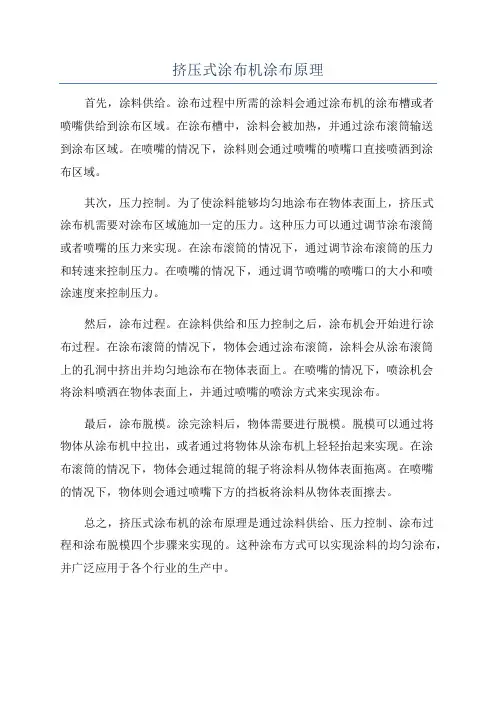 挤压式涂布机涂布原理

首先，涂料供给。涂布过程中所需的涂料会通过涂布机的涂布槽或者喷嘴供给到涂布区域。在涂布槽中，涂料会被加热，并通过涂布滚筒输送到涂布区域。在喷嘴的情况下，涂料则会通过喷嘴的喷嘴口直接喷洒到涂布区域。

其次，压力控制。为了使涂料能够均匀地涂布在物体表面上，挤压式涂布机需要对涂布区域施加一定的压力。这种压力可以通过调节涂布滚筒或者喷嘴的压力来实现。在涂布滚筒的情况下，通过调节涂布滚筒的压力和转速来控制压力。在喷嘴的情况下，通过调节喷嘴的喷嘴口的大小和喷涂速度来控制压力。

然后，涂布过程。在涂料供给和压力控制之后，涂布机会开始进行涂布过程。在涂布滚筒的情况下，物体会通过涂布滚筒，涂料会从涂布滚筒上的孔洞中挤出并均匀地涂布在物体表面上。在喷嘴的情况下，喷涂机会将涂料喷洒在物体表面上，并通过喷嘴的喷涂方式来实现涂布。

最后，涂布脱模。涂完涂料后，物体需要进行脱模。脱模可以通过将物体从涂布机中拉出，或者通过将物体从涂布机上轻轻抬起来实现。在涂布滚筒的情况下，物体会通过辊筒的辊子将涂料从物体表面拖离。在喷嘴的情况下，物体则会通过喷嘴下方的挡板将涂料从物体表面擦去。

总之，挤压式涂布机的涂布原理是通过涂料供给、压力控制、涂布过程和涂布脱模四个步骤来实现的。这种涂布方式可以实现涂料的均匀涂布，并广泛应用于各个行业的生产中。